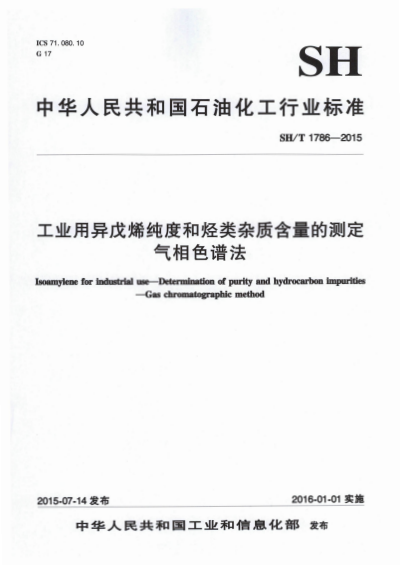 ICS 71.080.10
G 17

SH

中华人民共和国石油化工行业标准

SH/T 1786—2015

工业用异戊烯纯度和烃类杂质含量的测定
气相色谱法

Isoamylene for industrial use—Determination of purity and hydrocarbon impurities —Gas chromatographic method

2015-07-14 发布

2016-01-01 实施

中华人民共和国工业和信息化部 发布